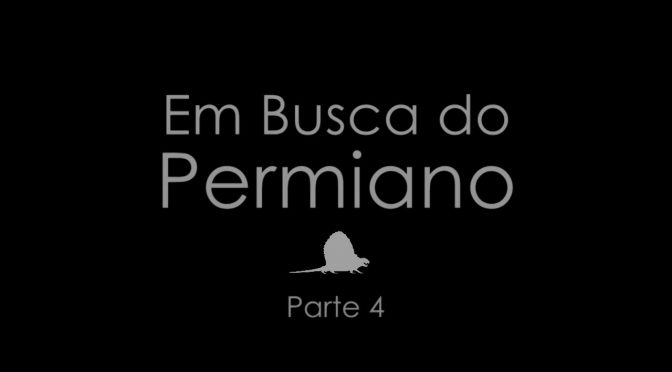 Em Busca do
Permiano

Parte 4